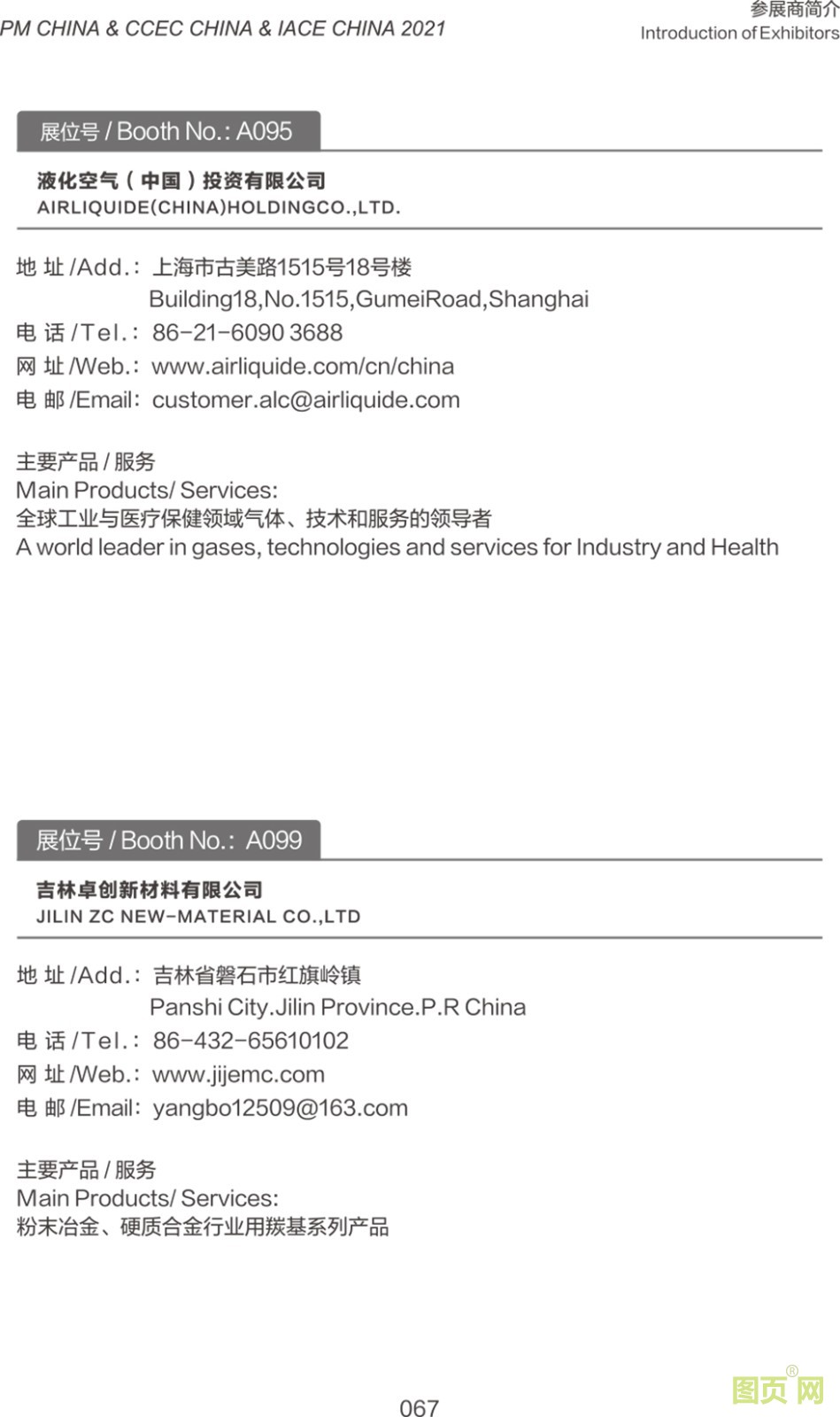 PM CHINA & CCEC CHINA & IACE CHINA 2021

参展商简介
Introduction of Exhibitors

展位号 / Booth No.: A095

液化空气（中国）投资有限公司
AIRLIQUIDE(CHINA)HOLDINGCO.,LTD.

地 址 /Add.: 上海市古美路1515号18号楼
Building18,No.1515,GumeiRoad,Shanghai
电 话 /Tel.: 86-21-6090 3688
网 址 /Web.: www.airliquide.com/cn/china
电 邮 /Email: customer.alc@airliquide.com

主要产品 / 服务
Main Products/ Services:
全球工业与医疗保健领域气体、技术和服务的领导者
A world leader in gases, technologies and services for Industry and Health

展位号 / Booth No.: A099

吉林卓创新材料有限公司
JILIN ZC NEW-MATERIAL CO.,LTD

地 址 /Add.: 吉林省磐石市红旗岭镇
Panshi City.Jilin Province.P.R China
电 话 /Tel.: 86-432-65610102
网 址 /Web.: www.jijemc.com
电 邮 /Email: yangbo12509@163.com

主要产品 / 服务
Main Products/ Services:
粉末冶金、硬质合金行业用羰基系列产品

067

图页网®